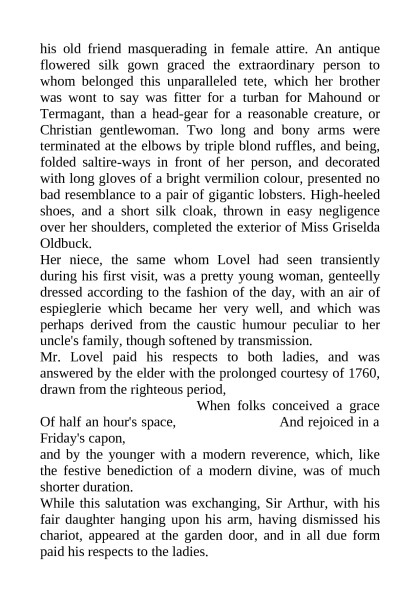 his old friend masquerading in female attire. An antique flowered silk gown graced the extraordinary person to whom belonged this unparalleled tete, which her brother was wont to say was fitter for a turban for Mahound or Termagant, than a head-gear for a reasonable creature, or Christian gentlewoman. Two long and bony arms were terminated at the elbows by triple blond ruffles, and being, folded saltire-ways in front of her person, and decorated with long gloves of a bright vermilion colour, presented no bad resemblance to a pair of gigantic lobsters. High-heeled shoes, and a short silk cloak, thrown in easy negligence over her shoulders, completed the exterior of Miss Griselda Oldbuck.
Her niece, the same whom Lovel had seen transiently during his first visit, was a pretty young woman, genteelly dressed according to the fashion of the day, with an air of espieglerie which became her very well, and which was perhaps derived from the caustic humour peculiar to her uncle's family, though softened by transmission.
Mr. Lovel paid his respects to both ladies, and was answered by the elder with the prolonged courtesy of 1760, drawn from the righteous period,
When folks conceived a grace Of half an hour's space, And rejoiced in a Friday's capon,
and by the younger with a modern reverence, which, like the festive benediction of a modern divine, was of much shorter duration.
While this salutation was exchanging, Sir Arthur, with his fair daughter hanging upon his arm, having dismissed his chariot, appeared at the garden door, and in all due form paid his respects to the ladies.